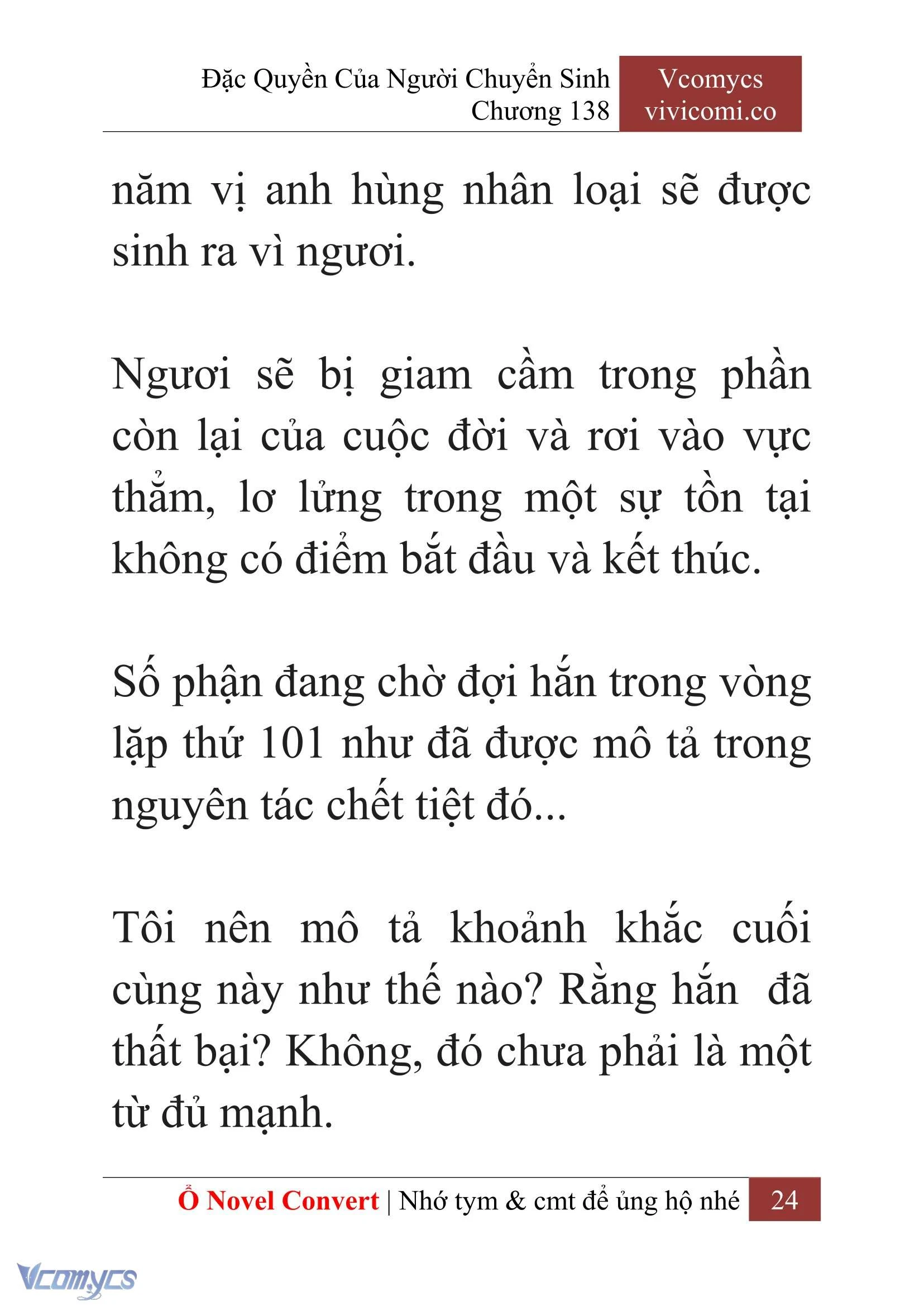 Đặc Quyền Của Người Chuyển Sinh
Chương 138

Vcomycs
vivicomi.co

năm vị anh hùng nhân loại sẽ được sinh ra vì ngươi.

Ngươi sẽ bị giam cầm trong phần còn lại của cuộc đời và rơi vào vực thẳm, lơ lửng trong một sự tồn tại không có điểm bắt đầu và kết thúc.

Số phận đang chờ đợi hắn trong vòng lặp thứ 101 như đã được mô tả trong nguyên tác chết tiệt đó...

Tôi nên mô tả khoảnh khắc cuối cùng này như thế nào? Rằng hắn đã thất bại? Không, đó chưa phải là một từ đủ mạnh.

Ổ Novel Convert | Nhớ tym & cmt để ủng hộ nhé 24

Vcomycs